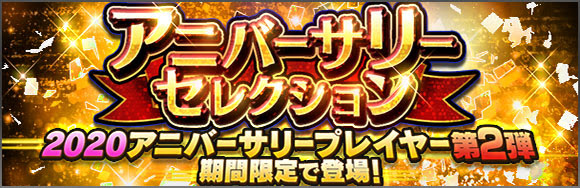 アニバーサリー
セレクション
2020アニバーサリープレイヤー第2弾
期間限定で登場!